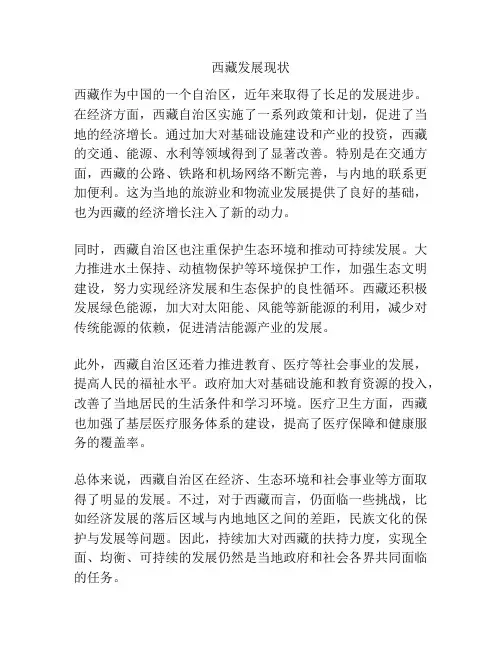 西藏发展现状

西藏作为中国的一个自治区，近年来取得了长足的发展进步。在经济方面，西藏自治区实施了一系列政策和计划，促进了当地的经济增长。通过加大对基础设施建设和产业的投资，西藏的交通、能源、水利等领域得到了显著改善。特别是在交通方面，西藏的公路、铁路和机场网络不断完善，与内地的联系更加便利。这为当地的旅游业和物流业发展提供了良好的基础，也为西藏的经济增长注入了新的动力。

同时，西藏自治区也注重保护生态环境和推动可持续发展。大力推进水土保持、动植物保护等环境保护工作，加强生态文明建设，努力实现经济发展和生态保护的良性循环。西藏还积极发展绿色能源，加大对太阳能、风能等新能源的利用，减少对传统能源的依赖，促进清洁能源产业的发展。

此外，西藏自治区还着力推进教育、医疗等社会事业的发展，提高人民的福祉水平。政府加大对基础设施和教育资源的投入，改善了当地居民的生活条件和学习环境。医疗卫生方面，西藏也加强了基层医疗服务体系的建设，提高了医疗保障和健康服务的覆盖率。

总体来说，西藏自治区在经济、生态环境和社会事业等方面取得了明显的发展。不过，对于西藏而言，仍面临一些挑战，比如经济发展的落后区域与内地地区之间的差距，民族文化的保护与发展等问题。因此，持续加大对西藏的扶持力度，实现全面、均衡、可持续的发展仍然是当地政府和社会各界共同面临的任务。